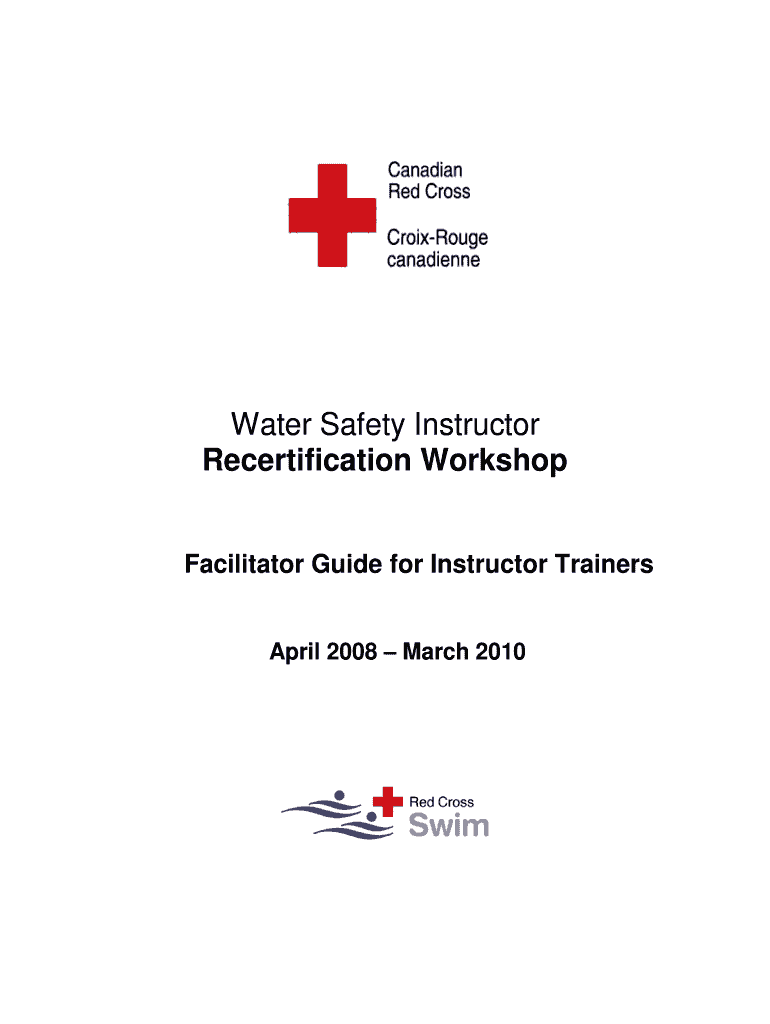 Canadian
Red Cross
Croix-Rouge
canadienne

Water Safety Instructor
Recertification Workshop

Facilitator Guide for Instructor Trainers

April 2008 – March 2010

Red Cross
Swim